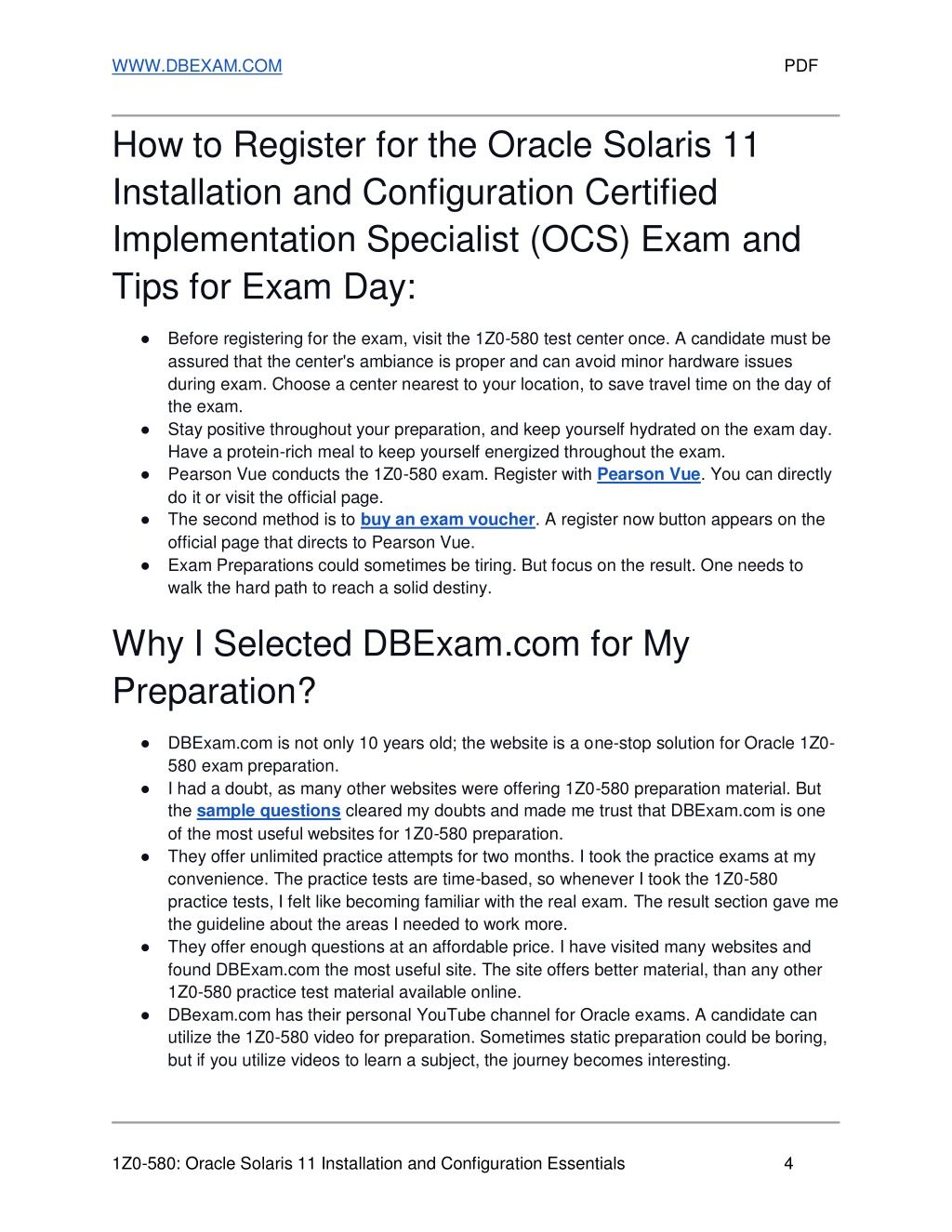 WWW.DBEXAM.COM PDF

How to Register for the Oracle Solaris 11 Installation and Configuration Certified Implementation Specialist (OCS) Exam and Tips for Exam Day:

● Before registering for the exam, visit the 1Z0-580 test center once. A candidate must be assured that the center's ambiance is proper and can avoid minor hardware issues during exam. Choose a center nearest to your location, to save travel time on the day of the exam.
● Stay positive throughout your preparation, and keep yourself hydrated on the exam day. Have a protein-rich meal to keep yourself energized throughout the exam.
● Pearson Vue conducts the 1Z0-580 exam. Register with Pearson Vue. You can directly do it or visit the official page.
● The second method is to buy an exam voucher. A register now button appears on the official page that directs to Pearson Vue.
● Exam Preparations could sometimes be tiring. But focus on the result. One needs to walk the hard path to reach a solid destiny.

Why I Selected DBExam.com for My Preparation?

● DBExam.com is not only 10 years old; the website is a one-stop solution for Oracle 1Z0-580 exam preparation.
● I had a doubt, as many other websites were offering 1Z0-580 preparation material. But the sample questions cleared my doubts and made me trust that DBExam.com is one of the most useful websites for 1Z0-580 preparation.
● They offer unlimited practice attempts for two months. I took the practice exams at my convenience. The practice tests are time-based, so whenever I took the 1Z0-580 practice tests, I felt like becoming familiar with the real exam. The result section gave me the guideline about the areas I needed to work more.
● They offer enough questions at an affordable price. I have visited many websites and found DBExam.com the most useful site. The site offers better material, than any other 1Z0-580 practice test material available online.
● DBexam.com has their personal YouTube channel for Oracle exams. A candidate can utilize the 1Z0-580 video for preparation. Sometimes static preparation could be boring, but if you utilize videos to learn a subject, the journey becomes interesting.

1Z0-580: Oracle Solaris 11 Installation and Configuration Essentials 4